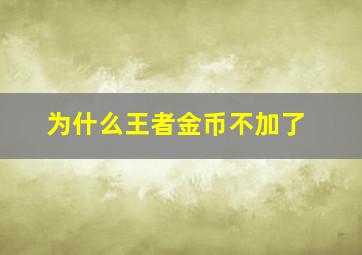 为什么王者金币不加了